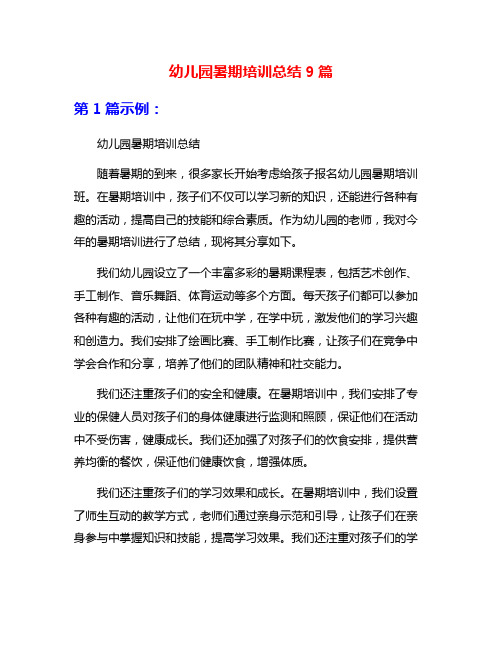 幼儿园暑期培训总结 9 篇

第 1 篇示例：

幼儿园暑期培训总结

随着暑期的到来，很多家长开始考虑给孩子报名幼儿园暑期培训班。在暑期培训中，孩子们不仅可以学习新的知识，还能进行各种有趣的活动，提高自己的技能和综合素质。作为幼儿园的老师，我对今年的暑期培训进行了总结，现将其分享如下。

我们幼儿园设立了一个丰富多彩的暑期课程表，包括艺术创作、手工制作、音乐舞蹈、体育运动等多个方面。每天孩子们都可以参加各种有趣的活动，让他们在玩中学，在学中玩，激发他们的学习兴趣和创造力。我们安排了绘画比赛、手工制作比赛，让孩子们在竞争中学会合作和分享，培养了他们的团队精神和社交能力。

我们还注重孩子们的安全和健康。在暑期培训中，我们安排了专业的保健人员对孩子们的身体健康进行监测和照顾，保证他们在活动中不受伤害，健康成长。我们还加强了对孩子们的饮食安排，提供营养均衡的餐饮，保证他们健康饮食，增强体质。

我们还注重孩子们的学习效果和成长。在暑期培训中，我们设置了师生互动的教学方式，老师们通过亲身示范和引导，让孩子们在亲身参与中掌握知识和技能，提高学习效果。我们还注重对孩子们的学